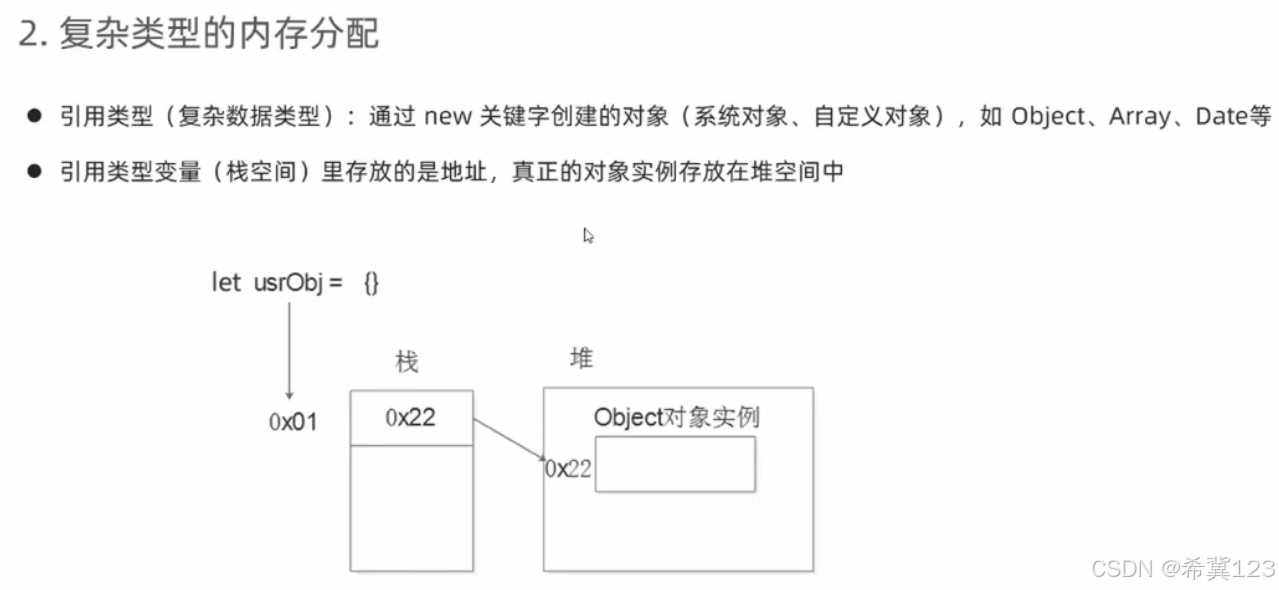 2. 复杂类型的内存分配

● 引用类型（复杂数据类型）：通过 new 关键字创建的对象（系统对象、自定义对象），如 Object、Array、Date等

● 引用类型变量（栈空间）里存放的是地址，真正的对象实例存放在堆空间中

let usrObj = {}

栈

堆

0x01

0x22

Object对象实例

0x22

CSDN @希冀123